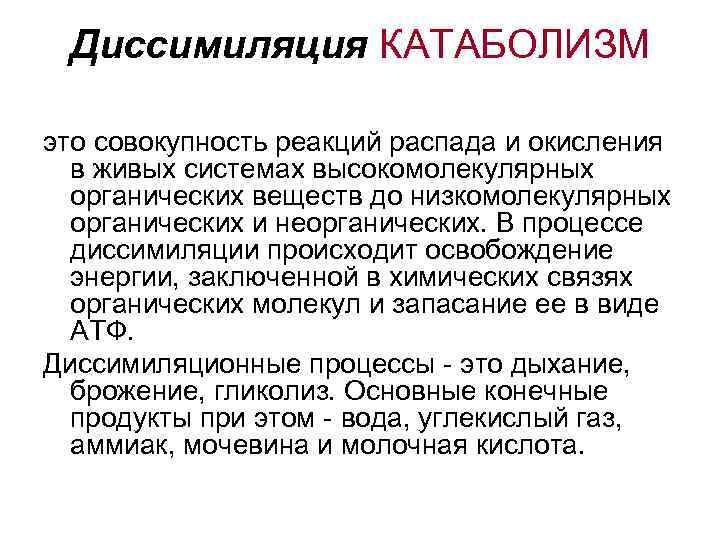 Диссимиляция КАТАБОЛИЗМ

это совокупность реакций распада и окисления в живых системах высокомолекулярных органических веществ до низкомолекулярных органических и неорганических. В процессе диссимиляции происходит освобождение энергии, заключенной в химических связях органических молекул и запасание ее в виде АТФ.

Диссимиляционные процессы - это дыхание, брожение, гликолиз. Основные конечные продукты при этом - вода, углекислый газ, аммиак, мочевина и молочная кислота.